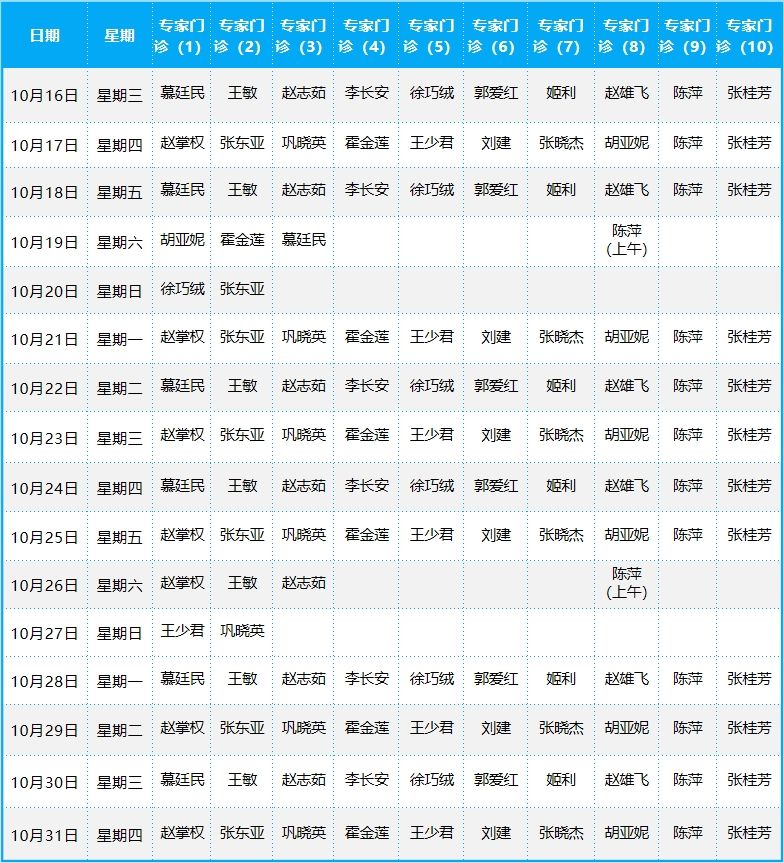 | 日期 | 星期 | 专家门诊（1） | 专家门诊（2） | 专家门诊（3） | 专家门诊（4） | 专家门诊（5） | 专家门诊（6） | 专家门诊（7） | 专家门诊（8） | 专家门诊（9） | 专家门诊（10） |
|---|---|---|---|---|---|---|---|---|---|---|---|
| 10月16日 | 星期三 | 慕廷民 | 王敏 | 赵志茹 | 李长安 | 徐巧绒 | 郭爱红 | 姬利 | 赵雄飞 | 陈萍 | 张桂芳 |
| 10月17日 | 星期四 | 赵掌权 | 张东亚 | 巩晓英 | 霍金莲 | 王少君 | 刘建 | 张晓杰 | 胡亚妮 | 陈萍 | 张桂芳 |
| 10月18日 | 星期五 | 慕廷民 | 王敏 | 赵志茹 | 李长安 | 徐巧绒 | 郭爱红 | 姬利 | 赵雄飞 | 陈萍 | 张桂芳 |
| 10月19日 | 星期六 | 胡亚妮 | 霍金莲 | 慕廷民 | | | | | 陈萍（上午） | | |
| 10月20日 | 星期日 | 徐巧绒 | 张东亚 | | | | | | | | |
| 10月21日 | 星期一 | 赵掌权 | 张东亚 | 巩晓英 | 霍金莲 | 王少君 | 刘建 | 张晓杰 | 胡亚妮 | 陈萍 | 张桂芳 |
| 10月22日 | 星期二 | 慕廷民 | 王敏 | 赵志茹 | 李长安 | 徐巧绒 | 郭爱红 | 姬利 | 赵雄飞 | 陈萍 | 张桂芳 |
| 10月23日 | 星期三 | 赵掌权 | 张东亚 | 巩晓英 | 霍金莲 | 王少君 | 刘建 | 张晓杰 | 胡亚妮 | 陈萍 | 张桂芳 |
| 10月24日 | 星期四 | 慕廷民 | 王敏 | 赵志茹 | 李长安 | 徐巧绒 | 郭爱红 | 姬利 | 赵雄飞 | 陈萍 | 张桂芳 |
| 10月25日 | 星期五 | 赵掌权 | 张东亚 | 巩晓英 | 霍金莲 | 王少君 | 刘建 | 张晓杰 | 胡亚妮 | 陈萍 | 张桂芳 |
| 10月26日 | 星期六 | 赵掌权 | 王敏 | 赵志茹 | | | | | 陈萍（上午） | | |
| 10月27日 | 星期日 | 王少君 | 巩晓英 | | | | | | | | |
| 10月28日 | 星期一 | 慕廷民 | 王敏 | 赵志茹 | 李长安 | 徐巧绒 | 郭爱红 | 姬利 | 赵雄飞 | 陈萍 | 张桂芳 |
| 10月29日 | 星期二 | 赵掌权 | 张东亚 | 巩晓英 | 霍金莲 | 王少君 | 刘建 | 张晓杰 | 胡亚妮 | 陈萍 | 张桂芳 |
| 10月30日 | 星期三 | 慕廷民 | 王敏 | 赵志茹 | 李长安 | 徐巧绒 | 郭爱红 | 姬利 | 赵雄飞 | 陈萍 | 张桂芳 |
| 10月31日 | 星期四 | 赵掌权 | 张东亚 | 巩晓英 | 霍金莲 | 王少君 | 刘建 | 张晓杰 | 胡亚妮 | 陈萍 | 张桂芳 |